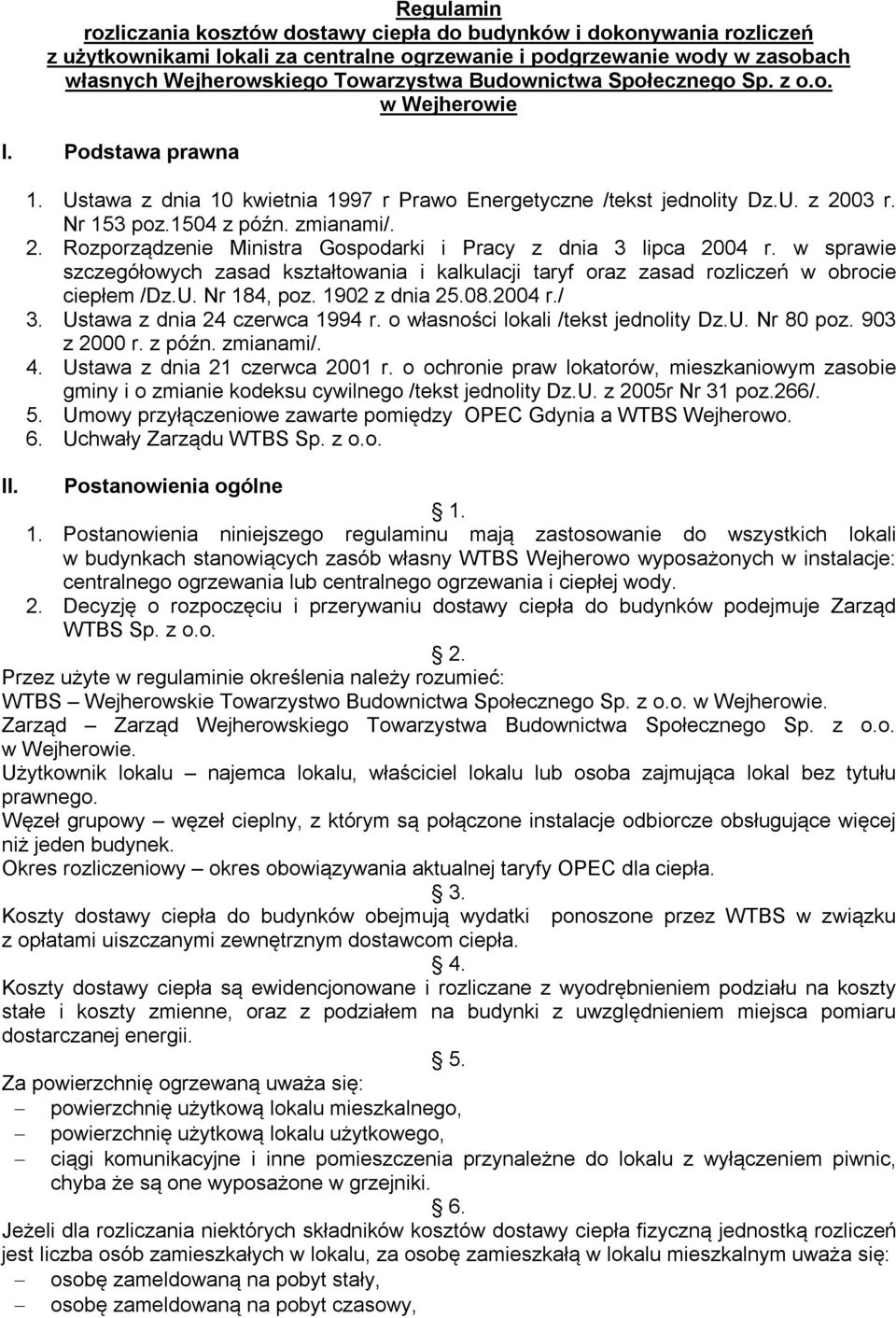 Regulamin
rozliczania kosztów dostawy ciepła do budynków i dokonywania rozliczeń z użytkownikami lokali za centralne ogrzewanie i podgrzewanie wody w zasobach własnych Wejherowskiego Towarzystwa Budownictwa Społecznego Sp. z o.o. w Wejherowie

I. Podstawa prawna

1. Ustawa z dnia 10 kwietnia 1997 r Prawo Energetyczne /tekst jednolity Dz.U. z 2003 r. Nr 153 poz.1504 z późn. zmianami/.
2. Rozporządzenie Ministra Gospodarki i Pracy z dnia 3 lipca 2004 r. w sprawie szczegółowych zasad kształtowania i kalkulacji taryf oraz zasad rozliczeń w obrocie ciepłem /Dz.U. Nr 184, poz. 1902 z dnia 25.08.2004 r./
3. Ustawa z dnia 24 czerwca 1994 r. o własności lokali /tekst jednolity Dz.U. Nr 80 poz. 903 z 2000 r. z późn. zmianami/.
4. Ustawa z dnia 21 czerwca 2001 r. o ochronie praw lokatorów, mieszkaniowym zasobie gminy i o zmianie kodeksu cywilnego /tekst jednolity Dz.U. z 2005r Nr 31 poz.266/.
5. Umowy przyłączeniowe zawarte pomiędzy OPEC Gdynia a WTBS Wejherowo.
6. Uchwały Zarządu WTBS Sp. z o.o.

II. Postanowienia ogólne

§ 1.
1. Postanowienia niniejszego regulaminu mają zastosowanie do wszystkich lokali w budynkach stanowiących zasób własny WTBS Wejherowo wyposażonych w instalacje: centralnego ogrzewania lub centralnego ogrzewania i ciepłej wody.
2. Decyzję o rozpoczęciu i przerywaniu dostawy ciepła do budynków podejmuje Zarząd WTBS Sp. z o.o.

§ 2.
Przez użyte w regulaminie określenia należy rozumieć:
WTBS – Wejherowskie Towarzystwo Budownictwa Społecznego Sp. z o.o. w Wejherowie.
Zarząd – Zarząd Wejherowskiego Towarzystwa Budownictwa Społecznego Sp. z o.o. w Wejherowie.
Użytkownik lokalu – najemca lokalu, właściciel lokalu lub osoba zajmująca lokal bez tytułu prawnego.
Węzeł grupowy – węzeł cieplny, z którym są połączone instalacje odbiorcze obsługujące więcej niż jeden budynek.
Okres rozliczeniowy – okres obowiązywania aktualnej taryfy OPEC dla ciepła.

§ 3.
Koszty dostawy ciepła do budynków obejmują wydatki ponoszone przez WTBS w związku z opłatami uiszczanymi zewnętrznym dostawcom ciepła.

§ 4.
Koszty dostawy ciepła są ewidencjonowane i rozliczane z wyodrębnieniem podziału na koszty stałe i koszty zmienne, oraz z podziałem na budynki z uwzględnieniem miejsca pomiaru dostarczanej energii.

§ 5.
Za powierzchnię ogrzewaną uważa się:
– powierzchnię użytkową lokalu mieszkalnego,
– powierzchnię użytkową lokalu użytkowego,
– ciągi komunikacyjne i inne pomieszczenia przynależne do lokalu z wyłączeniem piwnic, chyba że są one wyposażone w grzejniki.

§ 6.
Jeżeli dla rozliczania niektórych składników kosztów dostawy ciepła fizyczną jednostką rozliczeń jest liczba osób zamieszkałych w lokalu, za osobę zamieszkałą w lokalu mieszkalnym uważa się:
– osobę zameldowaną na pobyt stały,
– osobę zameldowaną na pobyt czasowy,